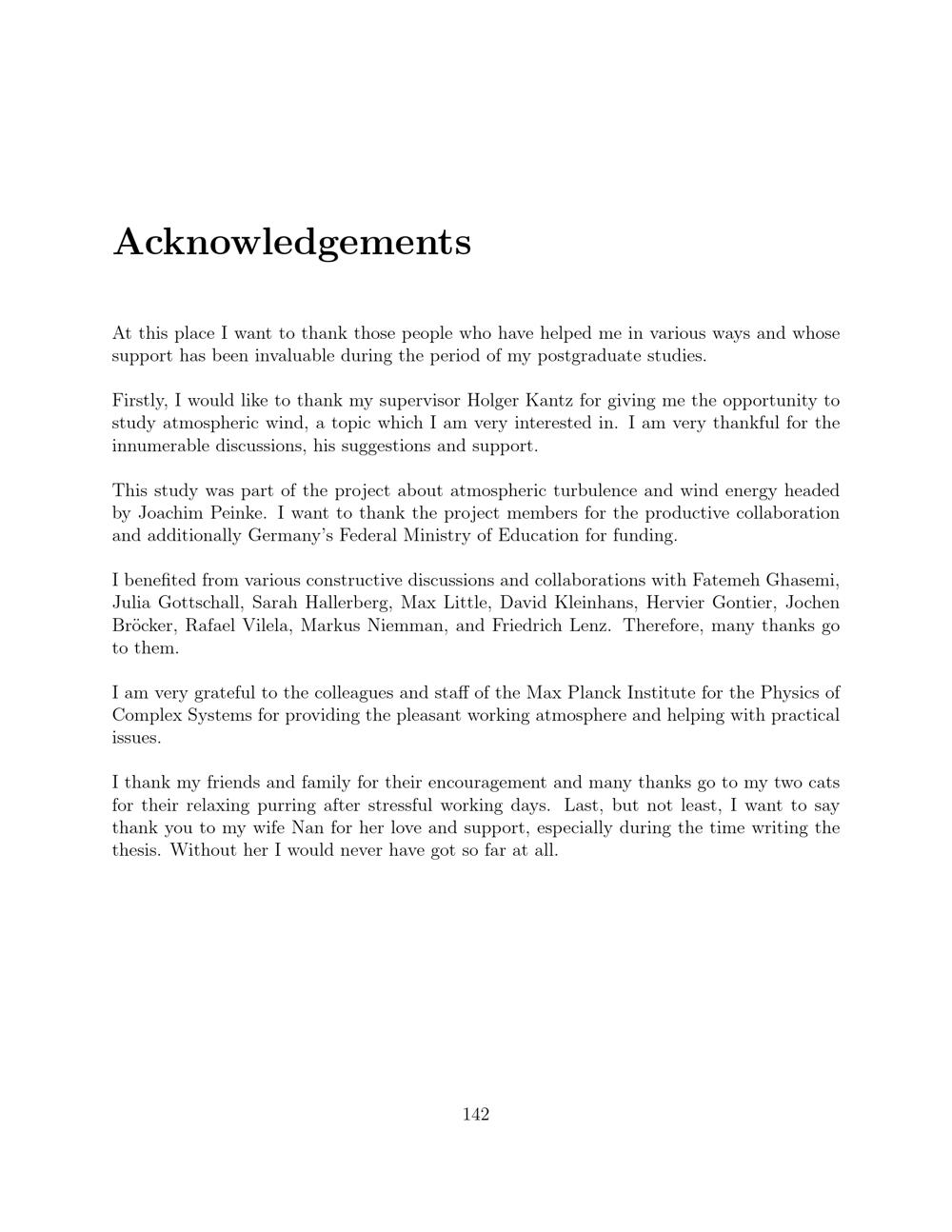 Acknowledgements

At this place I want to thank those people who have helped me in various ways and whose support has been invaluable during the period of my postgraduate studies.

Firstly, I would like to thank my supervisor Holger Kantz for giving me the opportunity to study atmospheric wind, a topic which I am very interested in. I am very thankful for the innumerable discussions, his suggestions and support.

This study was part of the project about atmospheric turbulence and wind energy headed by Joachim Peinke. I want to thank the project members for the productive collaboration and additionally Germany's Federal Ministry of Education for funding.

I benefited from various constructive discussions and collaborations with Fatemeh Ghasemi, Julia Gottschall, Sarah Hallerberg, Max Little, David Kleinhans, Hervier Gontier, Jochen Bröcker, Rafael Vilela, Markus Niemman, and Friedrich Lenz. Therefore, many thanks go to them.

I am very grateful to the colleagues and staff of the Max Planck Institute for the Physics of Complex Systems for providing the pleasant working atmosphere and helping with practical issues.

I thank my friends and family for their encouragement and many thanks go to my two cats for their relaxing purring after stressful working days. Last, but not least, I want to say thank you to my wife Nan for her love and support, especially during the time writing the thesis. Without her I would never have got so far at all.

142